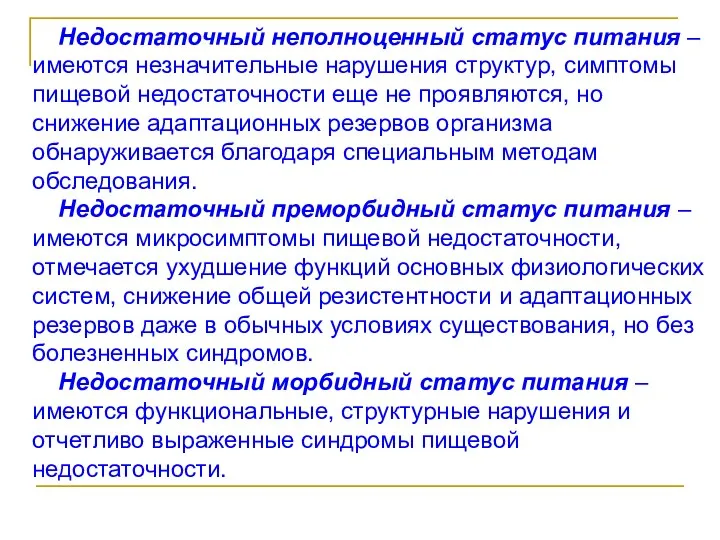 Недостаточный неполноценный статус питания – имеются незначительные нарушения структур, симптомы пищевой недостаточности еще не проявляются, но снижение адаптационных резервов организма обнаруживается благодаря специальным методам обследования.

Недостаточный преморбидный статус питания – имеются микросимптомы пищевой недостаточности, отмечается ухудшение функций основных физиологических систем, снижение общей резистентности и адаптационных резервов даже в обычных условиях существования, но без болезненных синдромов.

Недостаточный морбидный статус питания – имеются функциональные, структурные нарушения и отчетливо выраженные синдромы пищевой недостаточности.